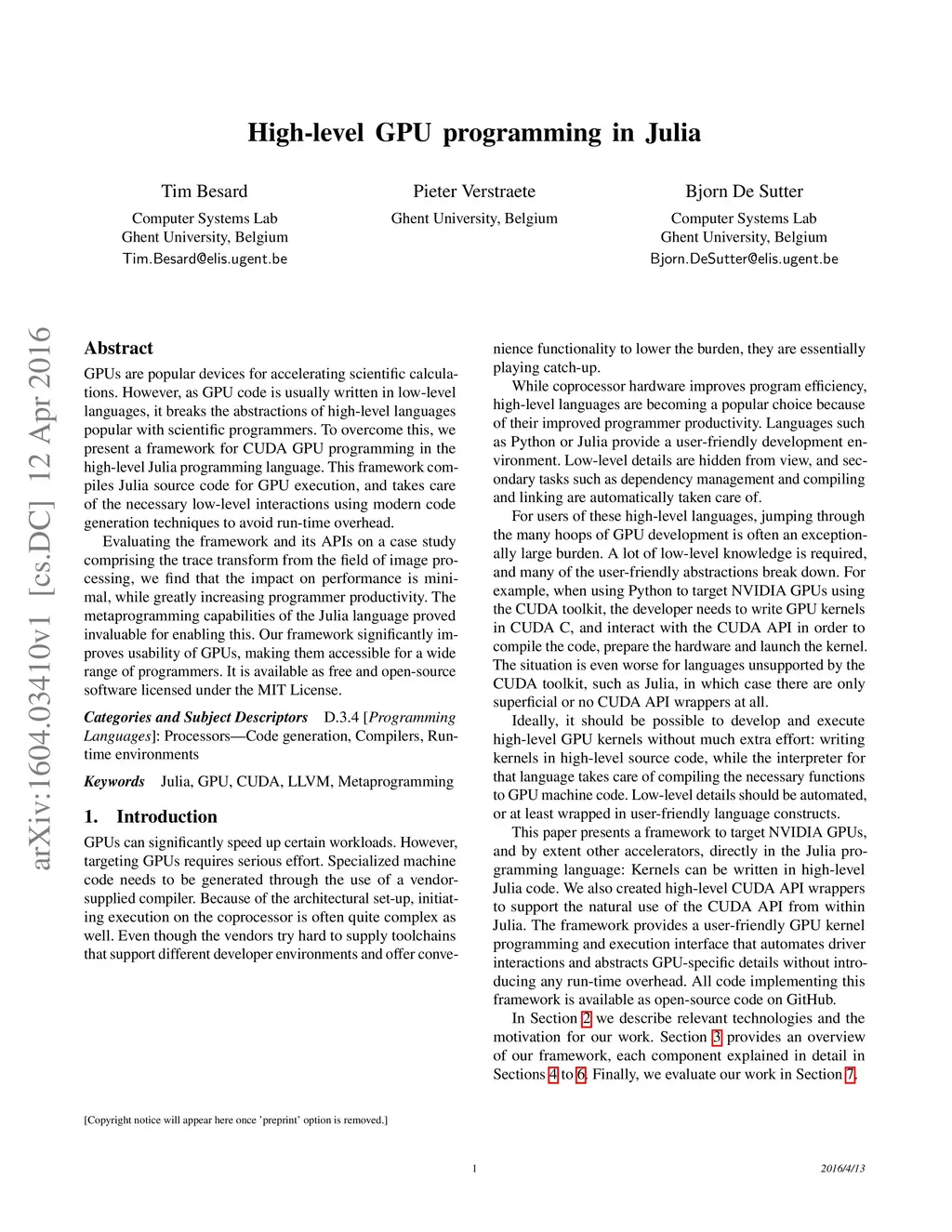 High-level GPU programming in Julia

Tim Besard
Computer Systems Lab
Ghent University, Belgium
Tim.Besard@elis.ugent.be

Pieter Verstraete
Ghent University, Belgium

Bjorn De Sutter
Computer Systems Lab
Ghent University, Belgium
Bjorn.DeSutter@elis.ugent.be

arXiv:1604.03410v1 [cs.DC] 12 Apr 2016

Abstract

GPUs are popular devices for accelerating scientific calculations. However, as GPU code is usually written in low-level languages, it breaks the abstractions of high-level languages popular with scientific programmers. To overcome this, we present a framework for CUDA GPU programming in the high-level Julia programming language. This framework compiles Julia source code for GPU execution, and takes care of the necessary low-level interactions using modern code generation techniques to avoid run-time overhead.

Evaluating the framework and its APIs on a case study comprising the trace transform from the field of image processing, we find that the impact on performance is minimal, while greatly increasing programmer productivity. The metaprogramming capabilities of the Julia language proved invaluable for enabling this. Our framework significantly improves usability of GPUs, making them accessible for a wide range of programmers. It is available as free and open-source software licensed under the MIT License.

Categories and Subject Descriptors D.3.4 [Programming Languages]: Processors—Code generation, Compilers, Run-time environments

Keywords Julia, GPU, CUDA, LLVM, Metaprogramming

1. Introduction

GPUs can significantly speed up certain workloads. However, targeting GPUs requires serious effort. Specialized machine code needs to be generated through the use of a vendor-supplied compiler. Because of the architectural set-up, initiating execution on the coprocessor is often quite complex as well. Even though the vendors try hard to supply toolchains that support different developer environments and offer convenience functionality to lower the burden, they are essentially playing catch-up.

While coprocessor hardware improves program efficiency, high-level languages are becoming a popular choice because of their improved programmer productivity. Languages such as Python or Julia provide a user-friendly development environment. Low-level details are hidden from view, and secondary tasks such as dependency management and compiling and linking are automatically taken care of.

For users of these high-level languages, jumping through the many hoops of GPU development is often an exceptionally large burden. A lot of low-level knowledge is required, and many of the user-friendly abstractions break down. For example, when using Python to target NVIDIA GPUs using the CUDA toolkit, the developer needs to write GPU kernels in CUDA C, and interact with the CUDA API in order to compile the code, prepare the hardware and launch the kernel. The situation is even worse for languages unsupported by the CUDA toolkit, such as Julia, in which case there are only superficial or no CUDA API wrappers at all.

Ideally, it should be possible to develop and execute high-level GPU kernels without much extra effort: writing kernels in high-level source code, while the interpreter for that language takes care of compiling the necessary functions to GPU machine code. Low-level details should be automated, or at least wrapped in user-friendly language constructs.

This paper presents a framework to target NVIDIA GPUs, and by extent other accelerators, directly in the Julia programming language: Kernels can be written in high-level Julia code. We also created high-level CUDA API wrappers to support the natural use of the CUDA API from within Julia. The framework provides a user-friendly GPU kernel programming and execution interface that automates driver interactions and abstracts GPU-specific details without introducing any run-time overhead. All code implementing this framework is available as open-source code on GitHub.

In Section 2 we describe relevant technologies and the motivation for our work. Section 3 provides an overview of our framework, each component explained in detail in Sections 4 to 6. Finally, we evaluate our work in Section 7.

[Copyright notice will appear here once 'preprint' option is removed.]

1

2016/4/13